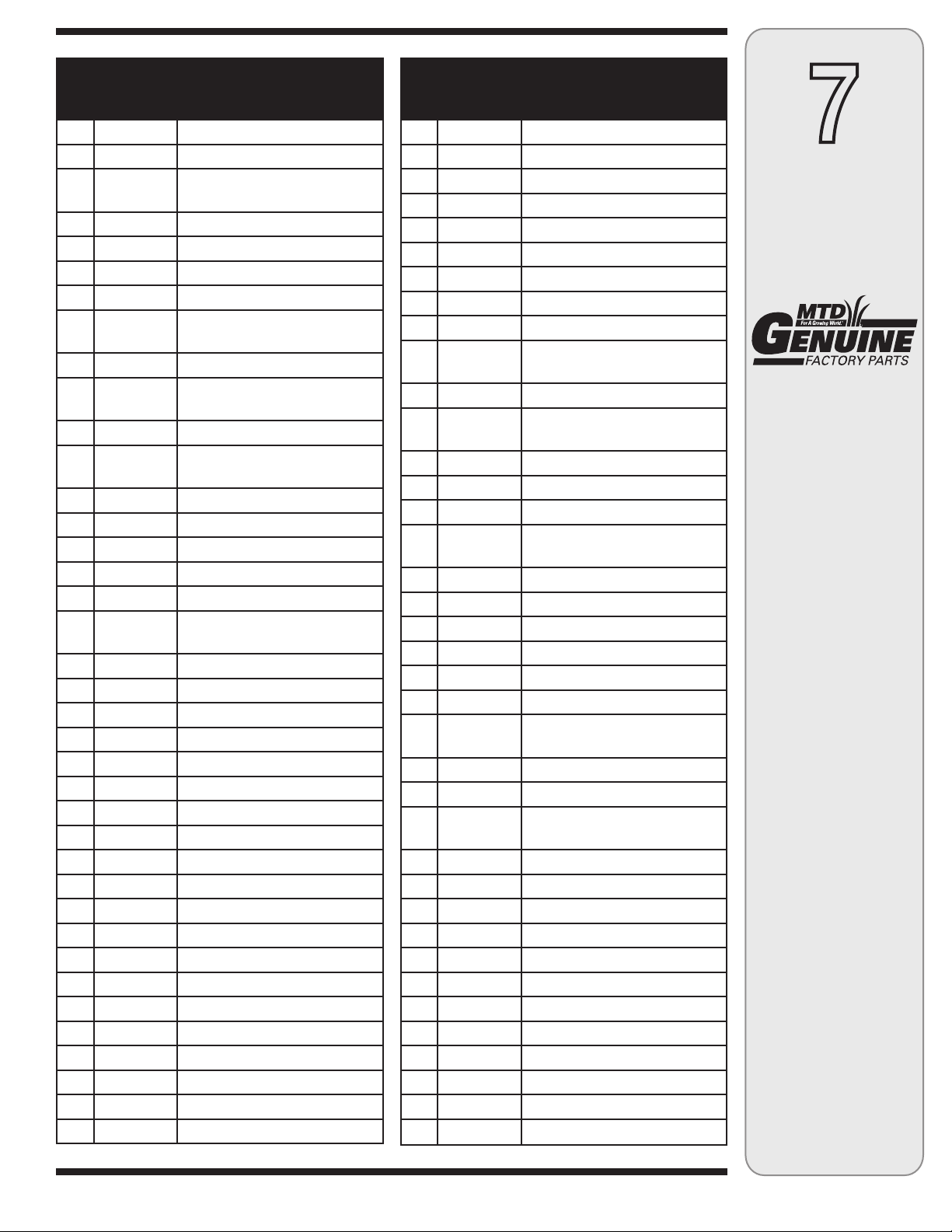 7

MTD For A Growing World. GENUINE FACTORY PARTS